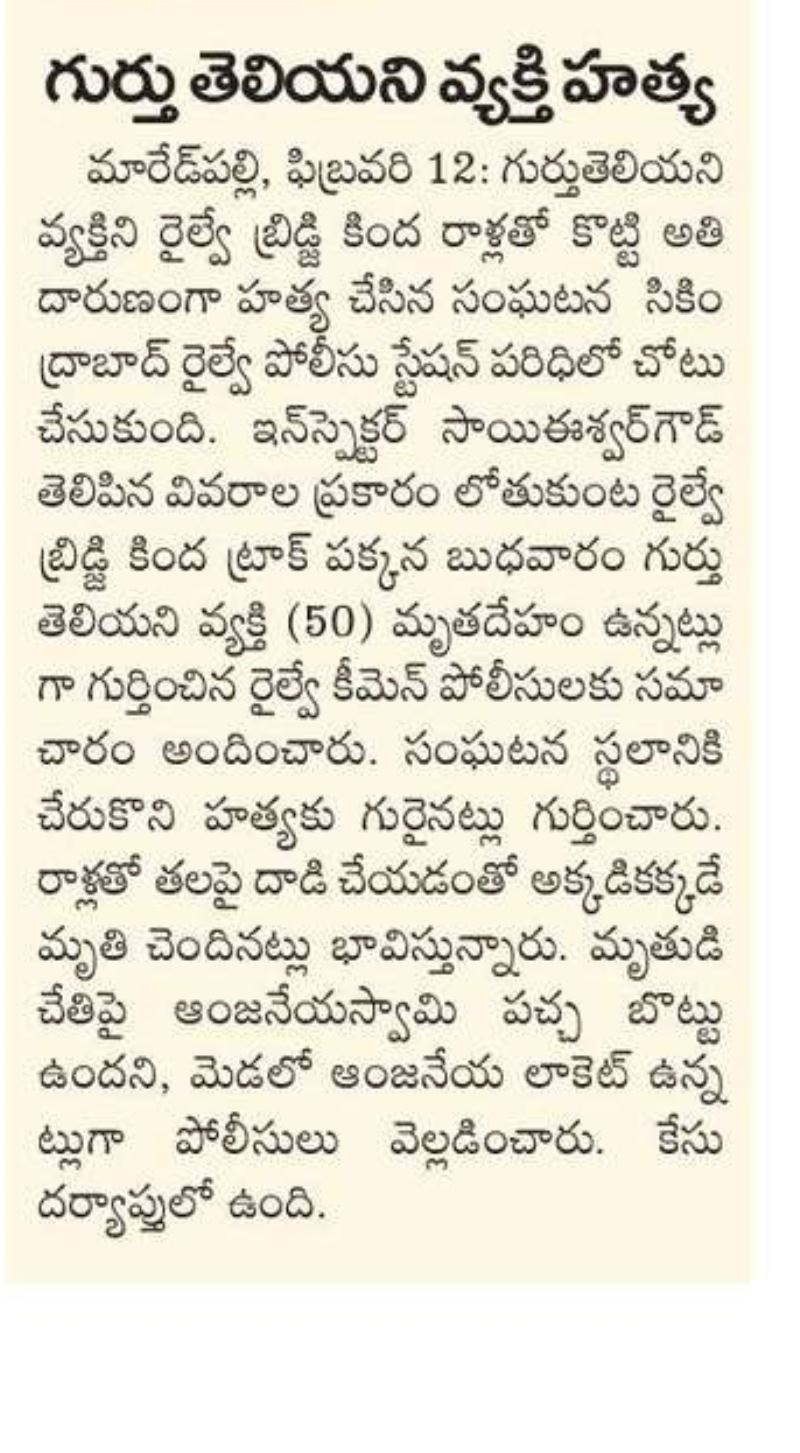 గుర్తు తెలియని వ్యక్తి హత్య

మారేడ్‌పల్లి, ఫిబ్రవరి 12: గుర్తుతెలియని వ్యక్తిని రైల్వే బ్రిడ్జి కింద రాళ్లతో కొట్టి అతి దారుణంగా హత్య చేసిన సంఘటన సికింద్రాబాద్ రైల్వే పోలీసు స్టేషన్ పరిధిలో చోటు చేసుకుంది. ఇన్‌స్పెక్టర్ సాయిఈశ్వర్‌గౌడ్ తెలిపిన వివరాల ప్రకారం లోతుకుంట రైల్వే బ్రిడ్జి కింద ట్రాక్ పక్కన బుధవారం గుర్తు తెలియని వ్యక్తి (50) మృతదేహం ఉన్నట్లుగా గుర్తించిన రైల్వే కీమెన్ పోలీసులకు సమాచారం అందించారు. సంఘటన స్థలానికి చేరుకొని హత్యకు గురైనట్లు గుర్తించారు. రాళ్లతో తలపై దాడి చేయడంతో అక్కడికక్కడే మృతి చెందినట్లు భావిస్తున్నారు. మృతుడి చేతిపై ఆంజనేయస్వామి పచ్చ బొట్టు ఉందని, మెడలో ఆంజనేయ లాకెట్ ఉన్నట్లుగా పోలీసులు వెల్లడించారు. కేసు దర్యాప్తులో ఉంది.